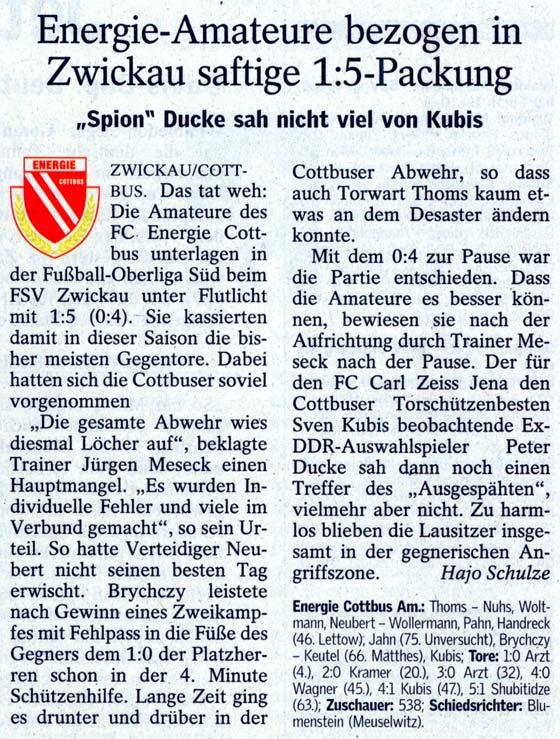 Energie-Amateure bezogen in Zwickau saftige 1:5-Packung

„Spion" Ducke sah nicht viel von Kubis

ENERGIE
COTTBUS

ZWICKAU/COTTBUS. Das tat weh: Die Amateure des FC Energie Cottbus unterlagen in der Fußball-Oberliga Süd beim FSV Zwickau unter Flutlicht mit 1:5 (0:4). Sie kassierten damit in dieser Saison die bisher meisten Gegentore. Dabei hatten sich die Cottbuser soviel vorgenommen

„Die gesamte Abwehr wies diesmal Löcher auf", beklagte Trainer Jürgen Meseck einen Hauptmangel. „Es wurden Individuelle Fehler und viele im Verbund gemacht", so sein Urteil. So hatte Verteidiger Neubert nicht seinen besten Tag erwischt. Brychczy leistete nach Gewinn eines Zweikampfes mit Fehlpass in die Füße des Gegners dem 1:0 der Platzherren schon in der 4. Minute Schützenhilfe. Lange Zeit ging es drunter und drüber in der Cottbuser Abwehr, so dass auch Torwart Thoms kaum etwas an dem Desaster ändern konnte.

Mit dem 0:4 zur Pause war die Partie entschieden. Dass die Amateure es besser können, bewiesen sie nach der Aufrichtung durch Trainer Meseck nach der Pause. Der für den FC Carl Zeiss Jena den Cottbuser Torschützenbesten Sven Kubis beobachtende Ex-DDR-Auswahlspieler Peter Ducke sah dann noch einen Treffer des „Ausgespähten", vielmehr aber nicht. Zu harmlos blieben die Lausitzer insgesamt in der gegnerischen Angriffszone. Hajo Schulze

Energie Cottbus Am.: Thoms – Nuhs, Woltmann, Neubert – Wollermann, Pahn, Handreck (46. Lettow), Jahn (75. Unversucht), Brychczy – Keutel (66. Matthes), Kubis; Tore: 1:0 Arzt (4.), 2:0 Kramer (20.), 3:0 Arzt (32), 4:0 Wagner (45.), 4:1 Kubis (47.), 5:1 Shubitidze (63.); Zuschauer: 538; Schiedsrichter: Blumenstein (Meuselwitz).